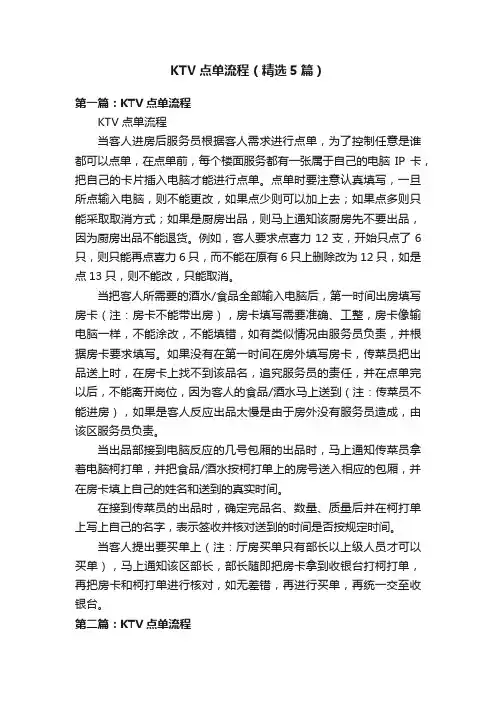 KTV 点单流程（精选 5 篇）

第一篇：KTV 点单流程

KTV 点单流程

当客人进房后服务员根据客人需求进行点单，为了控制任意是谁都可以点单，在点单前，每个楼面服务都有一张属于自己的电脑 IP 卡，把自己的卡片插入电脑才能进行点单。点单时要注意认真填写，一旦所点输入电脑，则不能更改，如果点少则可以加上去；如果点多则只能采取取消方式；如果是厨房出品，则马上通知该厨房先不要出品，因为厨房出品不能退货。例如，客人要求点喜力 12 支，开始只点了 6 只，则只能再点喜力 6 只，而不能在原有 6 只上删除改为 12 只，如是点 13 只，则不能改，只能取消。

当把客人所需要的酒水/食品全部输入电脑后，第一时间出房填写房卡（注：房卡不能带出房），房卡填写需要准确、工整，房卡像输电脑一样，不能涂改，不能填错，如有类似情况由服务员负责，并根据房卡要求填写。如果没有在第一时间在房外填写房卡，传菜员把出品送上时，在房卡上找不到该品名，追究服务员的责任，并在点单完以后，不能离开岗位，因为客人的食品/酒水马上送到（注：传菜员不能进房），如果是客人反应出品太慢是由于房外没有服务员造成，由该区服务员负责。

当出品部接到电脑反应的几号包厢的出品时，马上通知传菜员拿着电脑柯打单，并把食品/酒水按柯打单上的房号送入相应的包厢，并在房卡填上自己的姓名和送到的真实时间。

在接到传菜员的出品时，确定完品名、数量、质量后并在柯打单上写上自己的名字，表示签收并核对送到的时间是否按规定时间。

当客人提出要买单上（注：厅房买单只有部长以上级人员才可以买单），马上通知该区部长，部长随即把房卡拿到收银台打柯打单，再把房卡和柯打单进行核对，如无差错，再进行买单，再统一交至收银台。

第二篇：KTV 点单流程